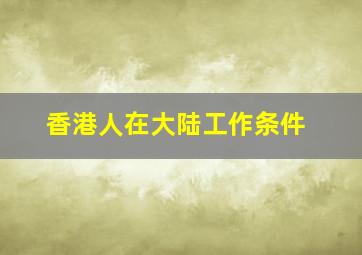 香港人在大陆工作条件